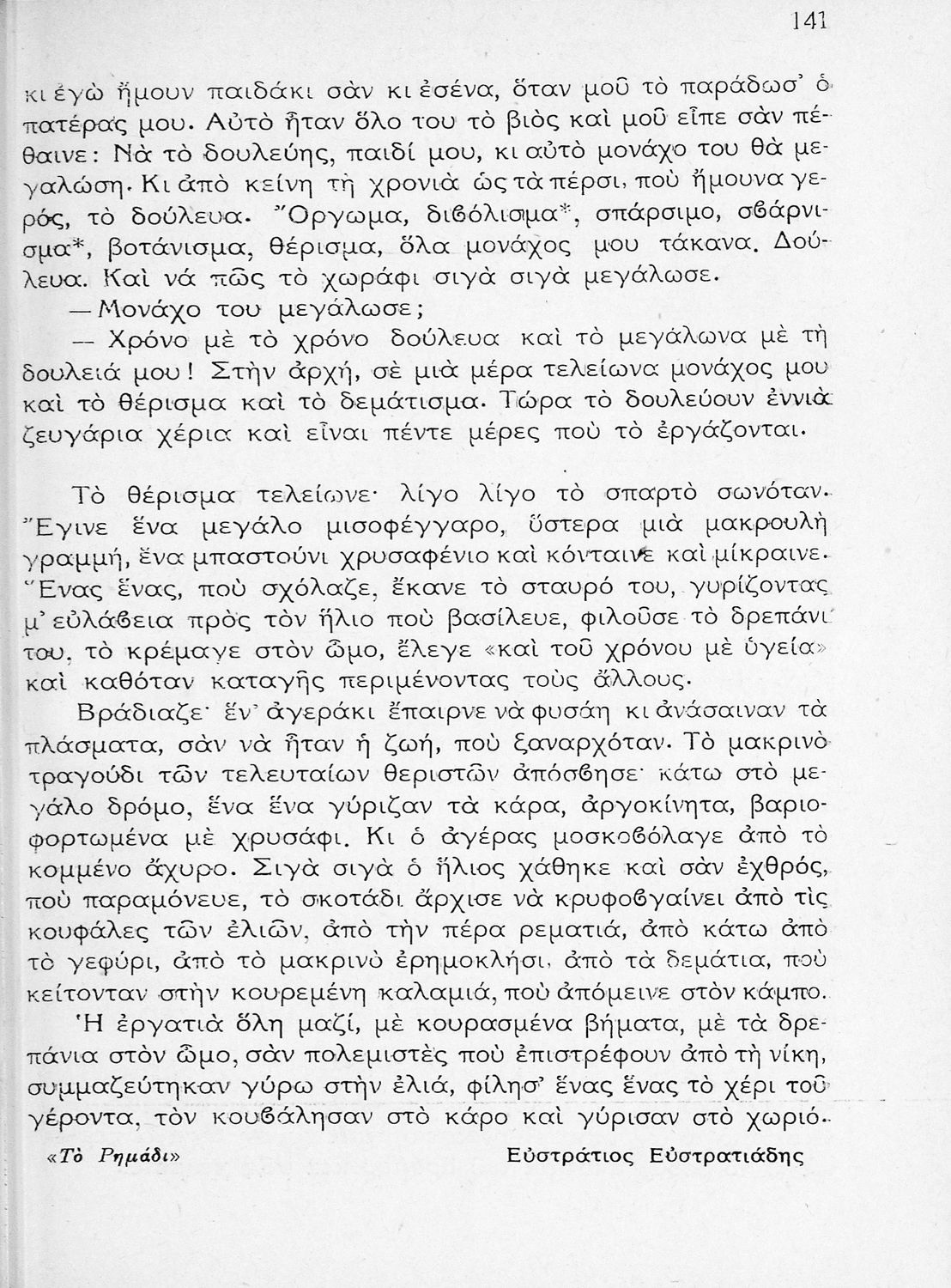 141

κι ἐγὼ ἤμουν παιδάκι σὰν κι ἐσένα, ὅταν μοῦ τὸ παράδωσ' ὁ πατέρας μου. Αὐτὸ ἦταν ὅλο του τὸ βιὸς καὶ μοῦ εἶπε σὰν πέθαινε: Νὰ τὸ δουλεύης, παιδί μου, κι αὐτὸ μονάχο του θὰ μεγαλώση. Κι ἀπὸ κείνη τὴ χρονιὰ ὡς τὰ πέρσι, ποὺ ἤμουνα γερός, τὸ δούλευα. Ὄργωμα, διβόλισμα*, σπάρσιμο, σβάρνισμα*, βοτάνισμα, θέρισμα, ὅλα μονάχος μου τἄκανα. Δούλευα. Καὶ νά πῶς τὸ χωράφι σιγὰ σιγὰ μεγάλωσε.

— Μονάχο του μεγάλωσε;

— Χρόνο μὲ τὸ χρόνο δούλευα καὶ τὸ μεγάλωνα μὲ τὴ δουλειά μου! Στὴν ἀρχή, σὲ μιὰ μέρα τελείωνα μονάχος μου καὶ τὸ θέρισμα καὶ τὸ δεμάτισμα. Τώρα τὸ δουλεύουν ἐννιὰ ζευγάρια χέρια καὶ εἶναι πέντε μέρες ποὺ τὸ ἐργάζονται.

Τὸ θέρισμα τελείωνε· λίγο λίγο τὸ σπαρτὸ σωνόταν. Ἔγινε ἕνα μεγάλο μισοφέγγαρο, ὕστερα μιὰ μακρουλὴ γραμμή, ἕνα μπαστούνι χρυσαφένιο καὶ κόνταινε καὶ μίκραινε. Ἕνας ἕνας, ποὺ σχόλαζε, ἔκανε τὸ σταυρό του, γυρίζοντας μ' εὐλάβεια πρὸς τὸν ἥλιο ποὺ βασίλευε, φιλοῦσε τὸ δρεπάνι του, τὸ κρέμαγε στὸν ὦμο, ἔλεγε «καὶ τοῦ χρόνου μὲ ὑγεία» καὶ καθόταν καταγῆς περιμένοντας τοὺς ἄλλους.

Βράδιαζε· ἕν' ἀγεράκι ἔπαιρνε νὰ φυσάη κι ἀνάσαιναν τὰ πλάσματα, σὰν νὰ ἦταν ἡ ζωή, ποὺ ξαναρχόταν. Τὸ μακρινὸ τραγούδι τῶν τελευταίων θεριστῶν ἀπόσβησε· κάτω στὸ μεγάλο δρόμο, ἕνα ἕνα γύριζαν τὰ κάρα, ἀργοκίνητα, βαριοφορτωμένα μὲ χρυσάφι. Κι ὁ ἀγέρας μοσκοβόλαγε ἀπὸ τὸ κομμένο ἄχυρο. Σιγὰ σιγὰ ὁ ἥλιος χάθηκε καὶ σὰν ἐχθρός, ποὺ παραμόνευε, τὸ σκοτάδι ἄρχισε νὰ κρυφοβγαίνει ἀπὸ τὶς κουφάλες τῶν ἐλιῶν, ἀπὸ τὴν πέρα ρεματιά, ἀπὸ κάτω ἀπὸ τὸ γεφύρι, ἀπὸ τὸ μακρινὸ ἐρημοκλήσι, ἀπὸ τὰ δεμάτια, ποὺ κείτονταν στὴν κουρεμένη καλαμιά, ποὺ ἀπόμεινε στὸν κάμπο.

Ἡ ἐργατιὰ ὅλη μαζί, μὲ κουρασμένα βήματα, μὲ τὰ δρεπάνια στὸν ὦμο, σὰν πολεμιστὲς ποὺ ἐπιστρέφουν ἀπὸ τὴ νίκη, συμμαζεύτηκαν γύρω στὴν ἐλιά, φίλησ' ἕνας ἕνας τὸ χέρι τοῦ γέροντα, τὸν κουβάλησαν στὸ κάρο καὶ γύρισαν στὸ χωριό.

«Τὸ Ρημάδι» Εὐστράτιος Εὐστρατιάδης